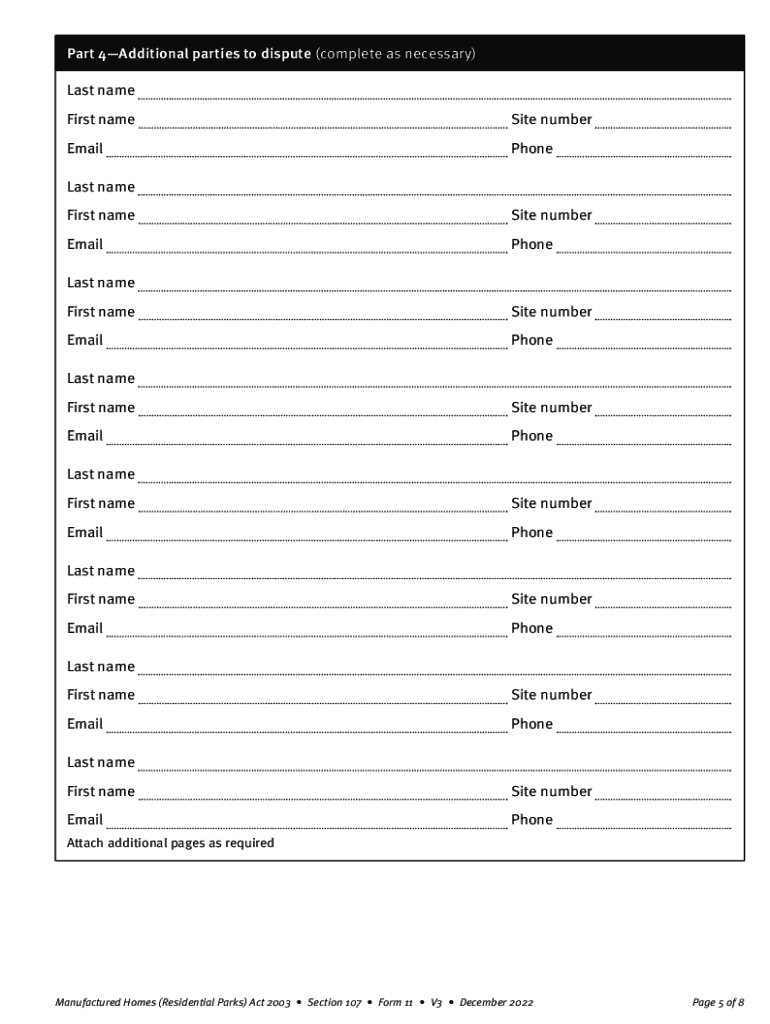 Part 4—Additional parties to dispute (complete as necessary)

Last name

First name Site number

Email Phone

Last name

First name Site number

Email Phone

Last name

First name Site number

Email Phone

Last name

First name Site number

Email Phone

Last name

First name Site number

Email Phone

Last name

First name Site number

Email Phone

Last name

First name Site number

Email Phone

Last name

First name Site number

Email Phone

Attach additional pages as required

Manufactured Homes (Residential Parks) Act 2003 • Section 107 • Form 11 • V3 • December 2022

Page 5 of 8